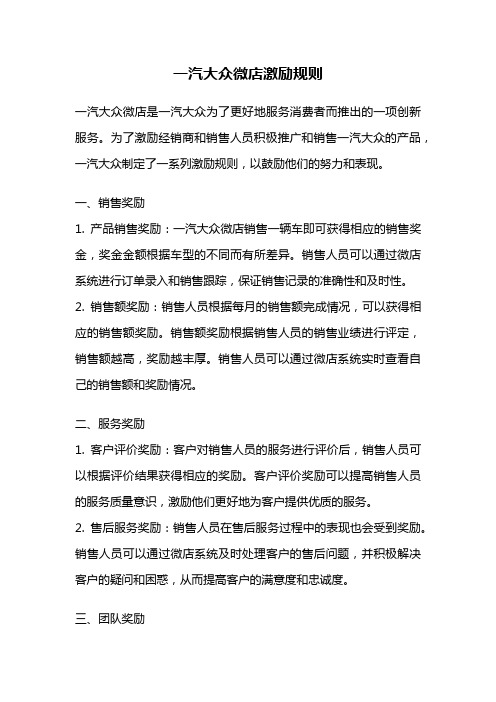 一汽大众微店激励规则

一汽大众微店是一汽大众为了更好地服务消费者而推出的一项创新服务。为了激励经销商和销售人员积极推广和销售一汽大众的产品，一汽大众制定了一系列激励规则，以鼓励他们的努力和表现。

一、销售奖励

1. 产品销售奖励：一汽大众微店销售一辆车即可获得相应的销售奖金，奖金金额根据车型的不同而有所差异。销售人员可以通过微店系统进行订单录入和销售跟踪，保证销售记录的准确性和及时性。

2. 销售额奖励：销售人员根据每月的销售额完成情况，可以获得相应的销售额奖励。销售额奖励根据销售人员的销售业绩进行评定，销售额越高，奖励越丰厚。销售人员可以通过微店系统实时查看自己的销售额和奖励情况。

二、服务奖励

1. 客户评价奖励：客户对销售人员的服务进行评价后，销售人员可以根据评价结果获得相应的奖励。客户评价奖励可以提高销售人员的服务质量意识，激励他们更好地为客户提供优质的服务。

2. 售后服务奖励：销售人员在售后服务过程中的表现也会受到奖励。销售人员可以通过微店系统及时处理客户的售后问题，并积极解决客户的疑问和困惑，从而提高客户的满意度和忠诚度。

三、团队奖励